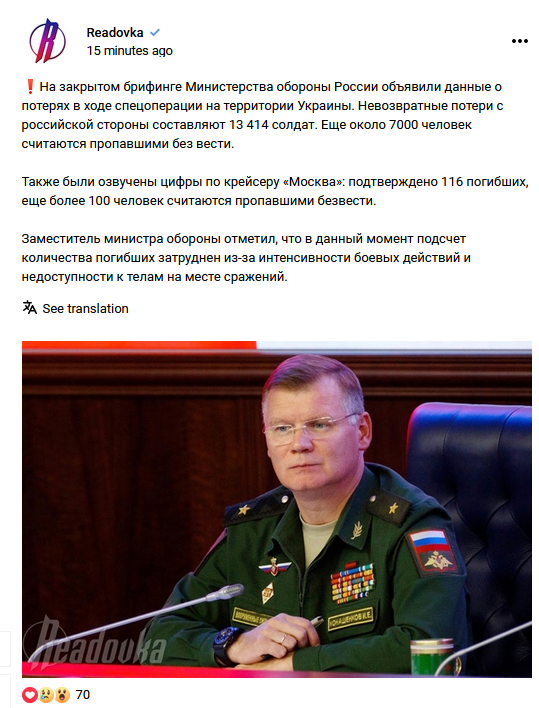 Readovka
15 minutes ago

❗ На закрытом брифинге Министерства обороны России объявили данные о потерях в ходе спецоперации на территории Украины. Невозвратные потери с российской стороны составляют 13 414 солдат. Еще около 7000 человек считаются пропавшими без вести.

Также были озвучены цифры по крейсеру «Москва»: подтверждено 116 погибших, еще более 100 человек считаются пропавшими безвести.

Заместитель министра обороны отметил, что в данный момент подсчет количества погибших затруднен из-за интенсивности боевых действий и недоступности к телам на месте сражений.

See translation

ВООРУЖЕННЫЕ СИЛЫ
КОНАШЕНКОВ И.Е.

Readovka

70